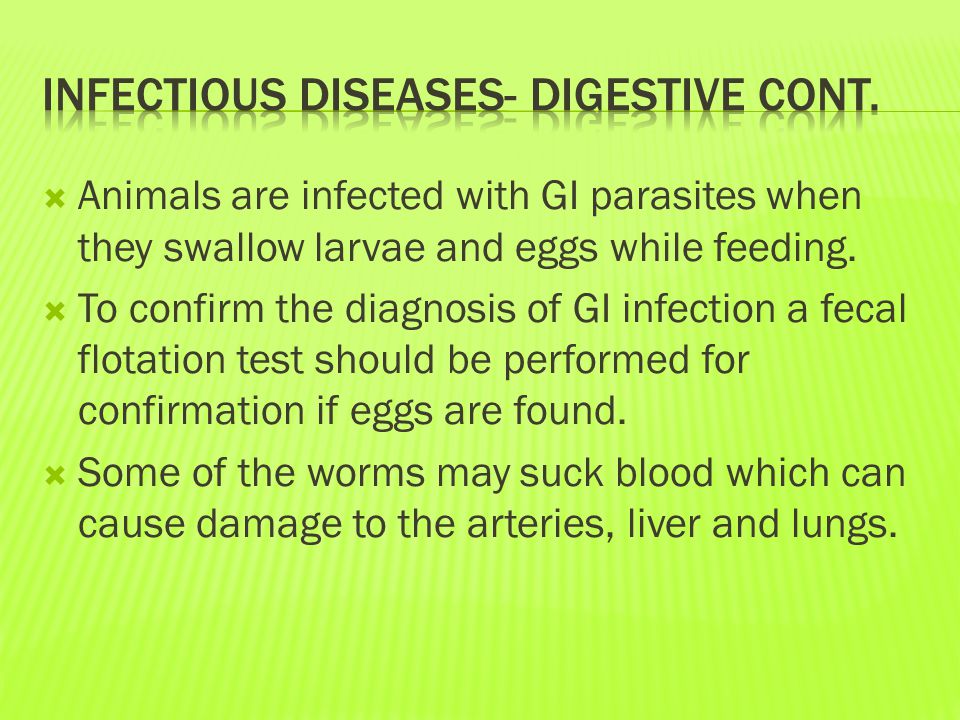 INFECTIOUS DISEASES- DIGESTIVE CONT.

Animals are infected with GI parasites when they swallow larvae and eggs while feeding.

To confirm the diagnosis of GI infection a fecal flotation test should be performed for confirmation if eggs are found.

Some of the worms may suck blood which can cause damage to the arteries, liver and lungs.